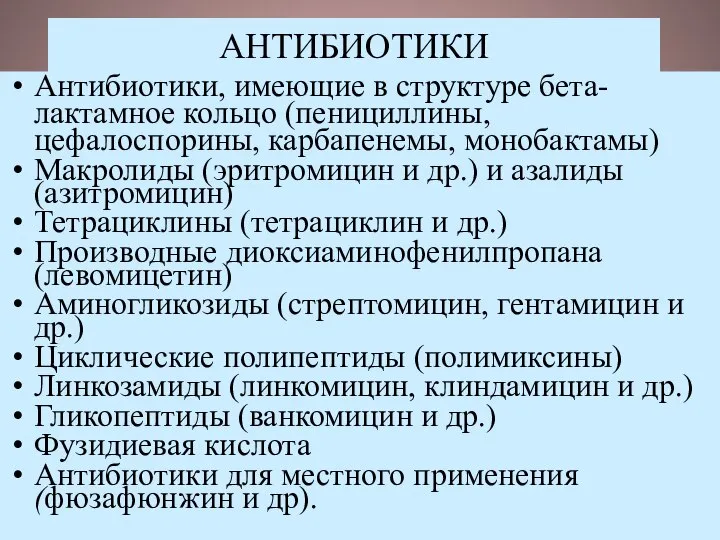 АНТИБИОТИКИ

• Антибиотики, имеющие в структуре бета-лактамное кольцо (пенициллины, цефалоспорины, карбапенемы, монобактамы)
• Макролиды (эритромицин и др.) и азалиды (азитромицин)
• Тетрациклины (тетрациклин и др.)
• Производные диоксиаминофенилпропана (левомицетин)
• Аминогликозиды (стрептомицин, гентамицин и др.)
• Циклические полипептиды (полимиксины)
• Линкозамиды (линкомицин, клиндамицин и др.)
• Гликопептиды (ванкомицин и др.)
• Фузидиевая кислота
• Антибиотики для местного применения (фюзафюнжин и др).